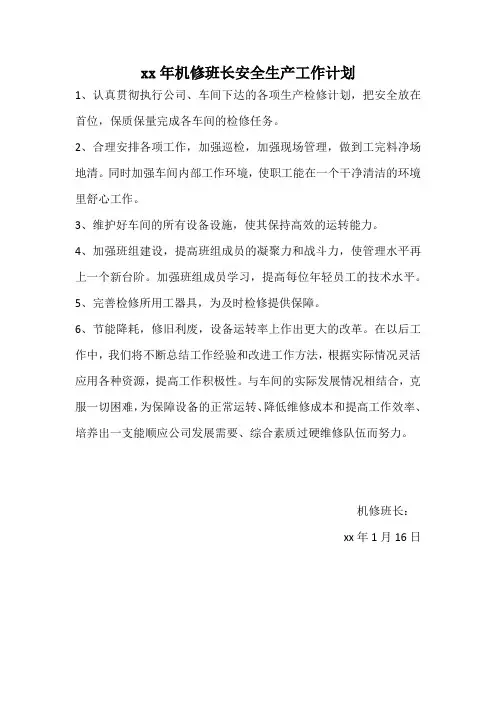 xx 年机修班长安全生产工作计划

1、认真贯彻执行公司、车间下达的各项生产检修计划，把安全放在首位，保质保量完成各车间的检修任务。

2、合理安排各项工作，加强巡检，加强现场管理，做到工完料净场地清。同时加强车间内部工作环境，使职工能在一个干净清洁的环境里舒心工作。

3、维护好车间的所有设备设施，使其保持高效的运转能力。

4、加强班组建设，提高班组成员的凝聚力和战斗力，使管理水平再上一个新台阶。加强班组成员学习，提高每位年轻员工的技术水平。

5、完善检修所用工器具，为及时检修提供保障。

6、节能降耗，修旧利废，设备运转率上作出更大的改革。在以后工作中，我们将不断总结工作经验和改进工作方法，根据实际情况灵活应用各种资源，提高工作积极性。与车间的实际发展情况相结合，克服一切困难，为保障设备的正常运转、降低维修成本和提高工作效率、培养出一支能顺应公司发展需要、综合素质过硬维修队伍而努力。

机修班长：

xx 年 1 月 16 日